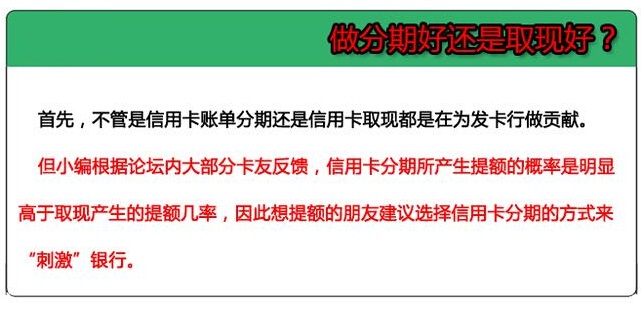 做分期好还是取现好？

首先，不管是信用卡账单分期还是信用卡取现都是在为发卡行做贡献。

但小编根据论坛内大部分卡友反馈，信用卡分期所产生提额的概率是明显高于取现产生的提额几率，因此想提额的朋友建议选择信用卡分期的方式来“刺激”银行。